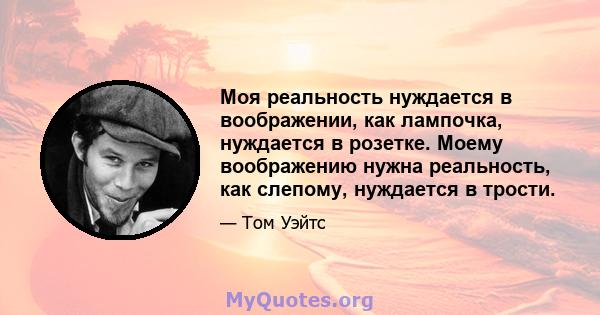 Моя реальность нуждается в воображении, как лампочка, нуждается в розетке. Моему воображению нужна реальность, как слепому, нуждается в трости.

— Том Уэйтс

MyQuotes.org